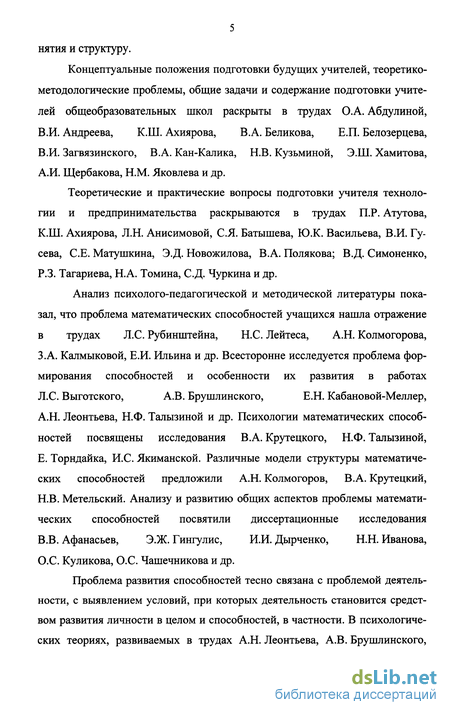 5

нятия и структуру.

Концептуальные положения подготовки будущих учителей, теоретико-методологические проблемы, общие задачи и содержание подготовки учителей общеобразовательных школ раскрыты в трудах О.А. Абдулиной, В.И. Андреева, К.Ш. Ахиярова, В.А. Беликова, Е.П. Белозерцева, В.И. Загвязинского, В.А. Кан-Калика, Н.В. Кузьминой, Э.Ш. Хамитова, А.И. Щербакова, Н.М. Яковлева и др.

Теоретические и практические вопросы подготовки учителя технологии и предпринимательства раскрываются в трудах П.Р. Атутова, К.Ш. Ахиярова, Л.Н. Анисимовой, С.Я. Батышева, Ю.К. Васильева, В.И. Гусева, С.Е. Матушкина, Э.Д. Новожилова, В.А. Полякова; В.Д. Симоненко, Р.З. Тагариева, Н.А. Томина, С.Д. Чуркина и др.

Анализ психолого-педагогической и методической литературы показал, что проблема математических способностей учащихся нашла отражение в трудах Л.С. Рубинштейна, Н.С. Лейтеса, А.Н. Колмогорова, З.А. Калмыковой, Е.И. Ильина и др. Всесторонне исследуется проблема формирования способностей и особенности их развития в работах Л.С. Выготского, А.В. Брушлинского, Е.Н. Кабановой-Меллер, А.Н. Леонтьева, Н.Ф. Талызиной и др. Психологии математических способностей посвящены исследования В.А. Крутецкого, Н.Ф. Талызиной, Е. Торндайка, И.С. Якиманской. Различные модели структуры математических способностей предложили А.Н. Колмогоров, В.А. Крутецкий, Н.В. Метельский. Анализу и развитию общих аспектов проблемы математических способностей посвятили диссертационные исследования В.В. Афанасьев, Э.Ж. Гингулис, И.И. Дырченко, Н.Н. Иванова, О.С. Куликова, О.С. Чашечникова и др.

Проблема развития способностей тесно связана с проблемой деятельности, с выявлением условий, при которых деятельность становится средством развития личности в целом и способностей, в частности. В психологических теориях, развиваемых в трудах А.Н. Леонтьева, А.В. Брушлинского,

dsLib.net
библиотека диссертаций